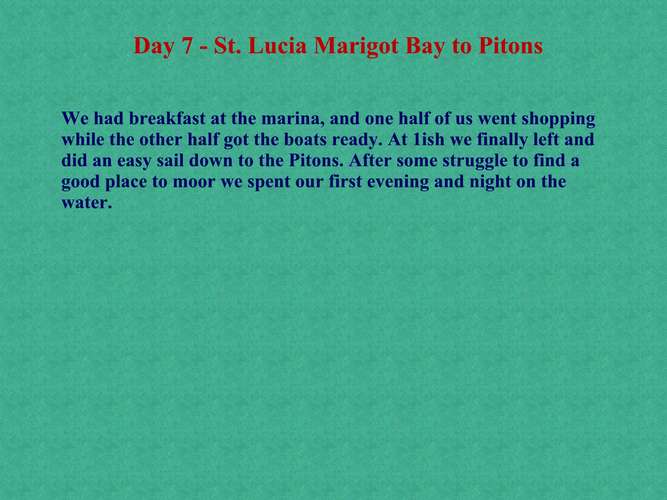 Day 7 - St. Lucia Marigot Bay to Pitons

We had breakfast at the marina, and one half of us went shopping while the other half got the boats ready. At 1ish we finally left and did an easy sail down to the Pitons. After some struggle to find a good place to moor we spent our first evening and night on the water.